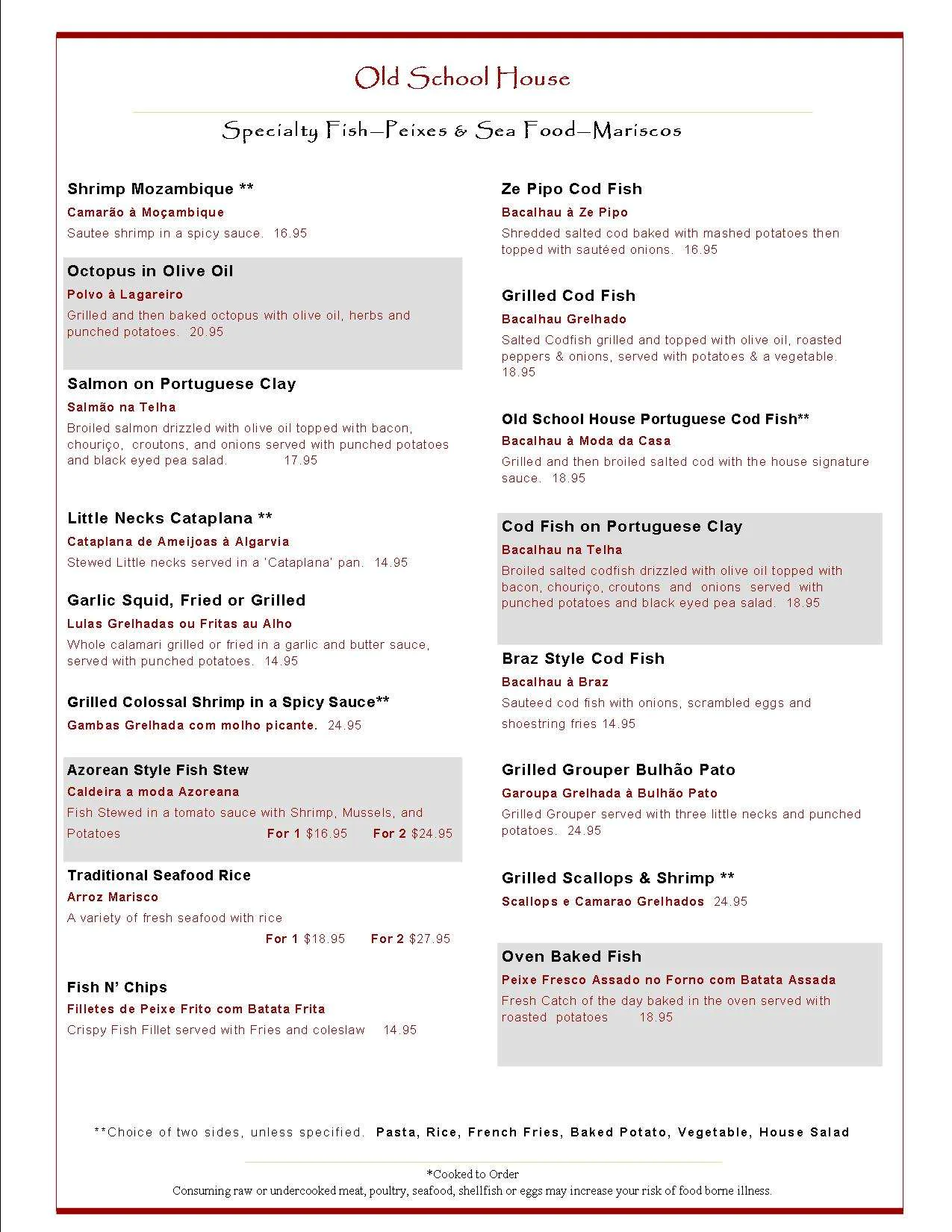 Old School House

Specialty Fish—Peixes & Sea Food—Mariscos

Shrimp Mozambique **
Camarão à Moçambique
Sautee shrimp in a spicy sauce. 16.95

Octopus in Olive Oil
Polvo à Lagareiro
Grilled and then baked octopus with olive oil, herbs and punched potatoes. 20.95

Salmon on Portuguese Clay
Salmão na Telha
Broiled salmon drizzled with olive oil topped with bacon, chouriço, croutons, and onions served with punched potatoes and black eyed pea salad. 17.95

Little Necks Cataplana **
Cataplana de Ameijoas à Algarvia
Stewed Little necks served in a 'Cataplana' pan. 14.95

Garlic Squid, Fried or Grilled
Lulas Grelhadas ou Fritas au Alho
Whole calamari grilled or fried in a garlic and butter sauce, served with punched potatoes. 14.95

Grilled Colossal Shrimp in a Spicy Sauce**
Gambas Grelhada com molho picante. 24.95

Azorean Style Fish Stew
Caldeira a moda Azoreana
Fish Stewed in a tomato sauce with Shrimp, Mussels, and Potatoes For 1 $16.95 For 2 $24.95

Traditional Seafood Rice
Arroz Marisco
A variety of fresh seafood with rice
For 1 $18.95 For 2 $27.95

Fish N' Chips
Filletes de Peixe Frito com Batata Frita
Crispy Fish Fillet served with Fries and coleslaw 14.95

Ze Pipo Cod Fish
Bacalhau à Ze Pipo
Shredded salted cod baked with mashed potatoes then topped with sautéed onions. 16.95

Grilled Cod Fish
Bacalhau Grelhado
Salted Codfish grilled and topped with olive oil, roasted peppers & onions, served with potatoes & a vegetable. 18.95

Old School House Portuguese Cod Fish**
Bacalhau à Moda da Casa
Grilled and then broiled salted cod with the house signature sauce. 18.95

Cod Fish on Portuguese Clay
Bacalhau na Telha
Broiled salted codfish drizzled with olive oil topped with bacon, chouriço, croutons and onions served with punched potatoes and black eyed pea salad. 18.95

Braz Style Cod Fish
Bacalhau à Braz
Sauteed cod fish with onions, scrambled eggs and shoestring fries 14.95

Grilled Grouper Bulhão Pato
Garoupa Grelhada à Bulhão Pato
Grilled Grouper served with three little necks and punched potatoes. 24.95

Grilled Scallops & Shrimp **
Scallops e Camarao Grelhados 24.95

Oven Baked Fish
Peixe Fresco Assado no Forno com Batata Assada
Fresh Catch of the day baked in the oven served with roasted potatoes 18.95

**Choice of two sides, unless specified. Pasta, Rice, French Fries, Baked Potato, Vegetable, House Salad

*Cooked to Order
Consuming raw or undercooked meat, poultry, seafood, shellfish or eggs may increase your risk of food borne illness.